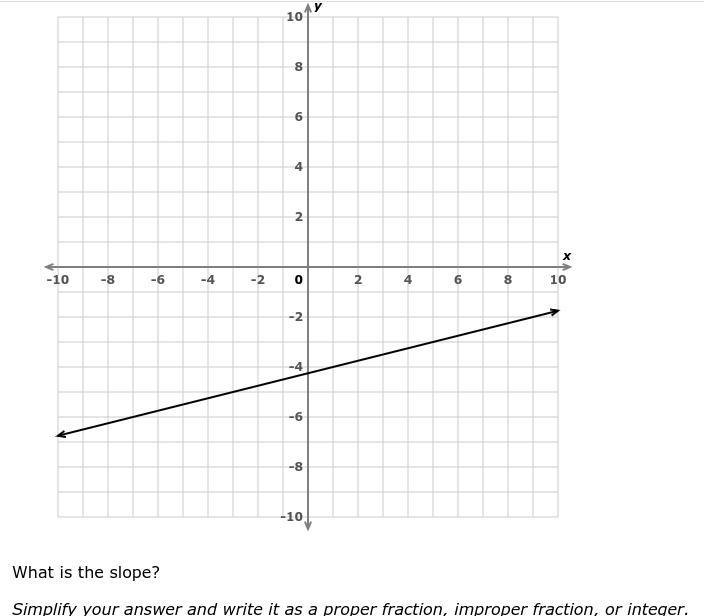 y
10
8
6
4
2
x
-10 -8 -6 -4 -2 0 2 4 6 8 10
-2
-4
-6
-8
-10

What is the slope?

Simplify your answer and write it as a proper fraction, improper fraction, or integer.